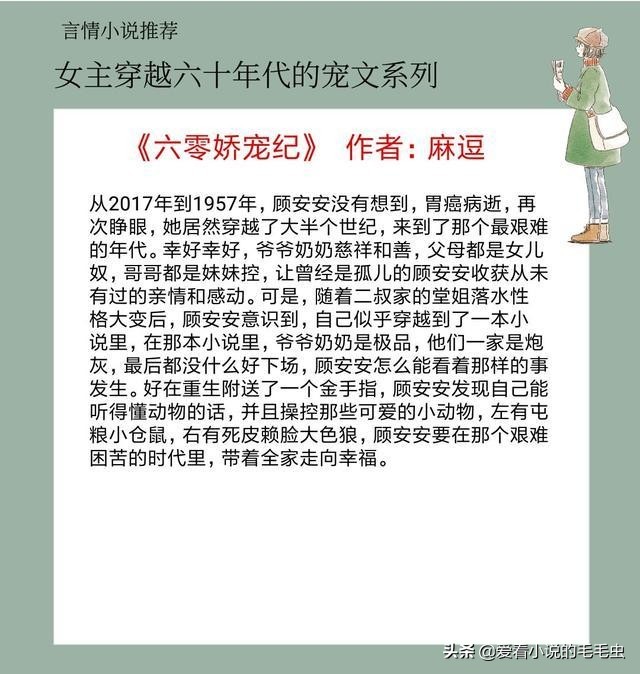 言情小说推荐

女主穿越六十年代的宠文系列

《六零娇宠纪》 作者：麻逗

从2017年到1957年，顾安安没有想到，胃癌病逝，再次睁眼，她居然穿越了大半个世纪，来到了那个最艰难的年代。幸好幸好，爷爷奶奶慈祥和善，父母都是女儿奴，哥哥都是妹妹控，让曾经是孤儿的顾安安收获从未有过的亲情和感动。可是，随着二叔家的堂姐落水性格大变后，顾安安意识到，自己似乎穿越到了一本小说里，在那本小说里，爷爷奶奶是极品，他们一家是炮灰，最后都没什么好下场，顾安安怎么能看着那样的事发生。好在重生附送了一个金手指，顾安安发现自己能听得懂动物的话，并且操控那些可爱的小动物，左有屯粮小仓鼠，右有死皮赖脸大色狼，顾安安要在那个艰难困苦的时代里，带着全家走向幸福。

头条 @爱看小说的毛毛虫